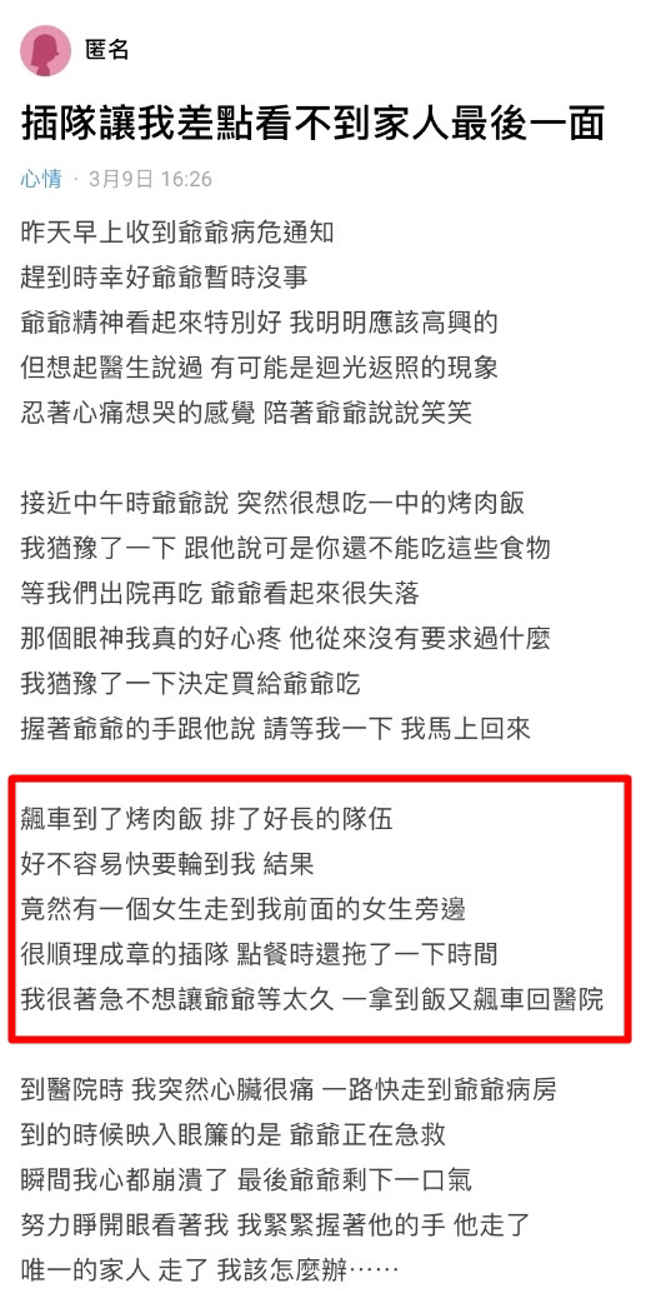 匿名

插隊讓我差點看不到家人最後一面

心情 · 3月9日 16:26

昨天早上收到爺爺病危通知
趕到時幸好爺爺暫時沒事
爺爺精神看起來特別好 我明明應該高興的
但想起醫生說過 有可能是迴光返照的現象
忍著心痛想哭的感覺 陪著爺爺說說笑笑

接近中午時爺爺說 突然很想吃一中的烤肉飯
我猶豫了一下 跟他說可是你還不能吃這些食物
等我們出院再吃 爺爺看起來很失落
那個眼神我真的好心疼 他從來沒有要求過什麼
我猶豫了一下決定買給爺爺吃
握著爺爺的手跟他說 請等我一下 我馬上回來

飆車到了烤肉飯 排了好長的隊伍
好不容易快要輪到我 結果
竟然有一個女生走到我前面的女生旁邊
很順理成章的插隊 點餐時還拖了一下時間
我很著急不想讓爺爺等太久 一拿到飯又飆車回醫院

到醫院時 我突然心臟很痛 一路快走到爺爺病房
到的時候映入眼簾的是 爺爺正在急救
瞬間我心都崩潰了 最後爺爺剩下一口氣
努力睜開眼看著我 我緊緊握著他的手 他走了
唯一的家人 走了 我該怎麼辦……